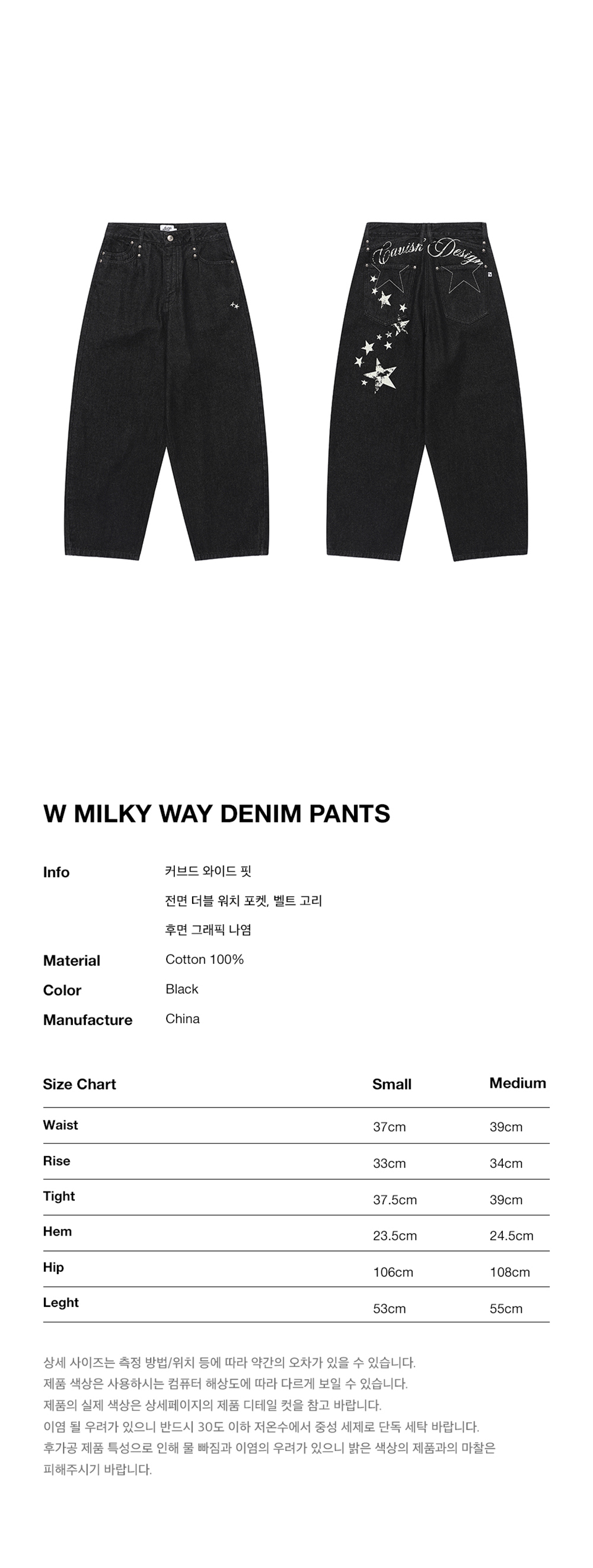 W MILKY WAY DENIM PANTS

Info
커브드 와이드 핏
전면 더블 워치 포켓, 벨트 고리
후면 그래픽 나염

Material
Cotton 100%

Color
Black

Manufacture
China

| Size Chart | Small | Medium |
|---|---|---|
| Waist | 37cm | 39cm |
| Rise | 33cm | 34cm |
| Tight | 37.5cm | 39cm |
| Hem | 23.5cm | 24.5cm |
| Hip | 106cm | 108cm |
| Leght | 53cm | 55cm |

상세 사이즈는 측정 방법/위치 등에 따라 약간의 오차가 있을 수 있습니다.
제품 색상은 사용하시는 컴퓨터 해상도에 따라 다르게 보일 수 있습니다.
제품의 실제 색상은 상세페이지의 제품 디테일 컷을 참고 바랍니다.
이염 될 우려가 있으니 반드시 30도 이하 저온수에서 중성 세제로 단독 세탁 바랍니다.
후가공 제품 특성으로 인해 물 빠짐과 이염의 우려가 있으니 밝은 색상의 제품과의 마찰은 피해주시기 바랍니다.